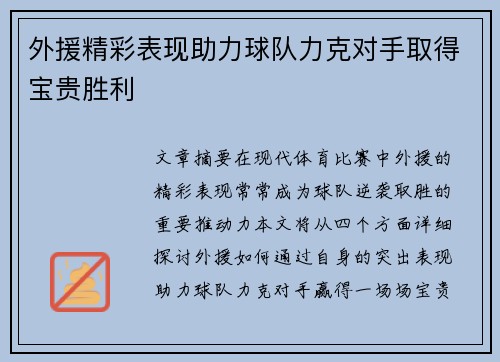 外援精彩表现助力球队力克对手取得宝贵胜利

文章摘要在现代体育比赛中外援的精彩表现常常成为球队逆袭取胜的重要推动力本文将从四个方面详细探讨外援如何通过自身的突出表现助力球队力克对手赢得一场场宝贵